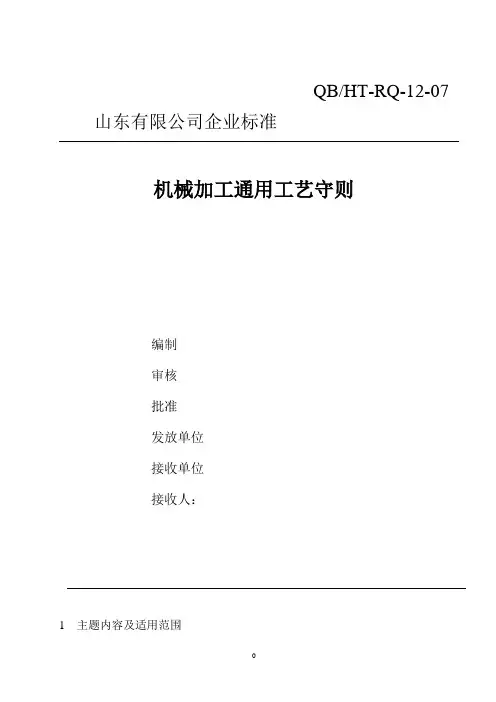 QB/HT-RQ-12-07

山东有限公司企业标准

机械加工通用工艺守则

编制

审核

批准

发放单位

接收单位

接收人：

1 主题内容及适用范围

0